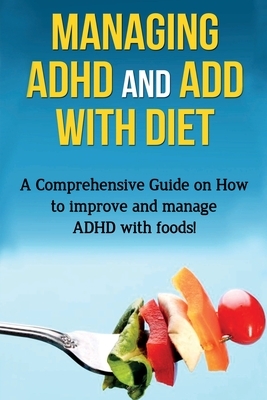 MANAGING ADHD AND ADD WITH DIET

A Comprehensive Guide on How to improve and manage ADHD with foods!